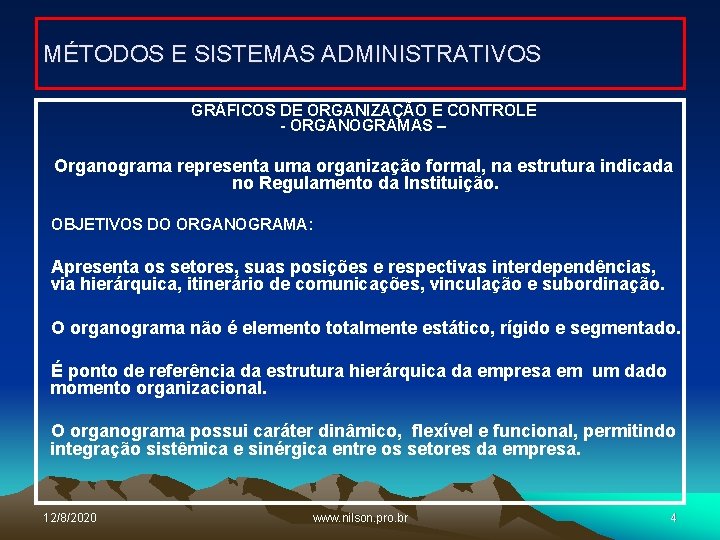 MÉTODOS E SISTEMAS ADMINISTRATIVOS

GRÁFICOS DE ORGANIZAÇÃO E CONTROLE
- ORGANOGRAMAS –

Organograma representa uma organização formal, na estrutura indicada no Regulamento da Instituição.

OBJETIVOS DO ORGANOGRAMA:

Apresenta os setores, suas posições e respectivas interdependências, via hierárquica, itinerário de comunicações, vinculação e subordinação.

O organograma não é elemento totalmente estático, rígido e segmentado.

É ponto de referência da estrutura hierárquica da empresa em um dado momento organizacional.

O organograma possui caráter dinâmico, flexível e funcional, permitindo integração sistêmica e sinérgica entre os setores da empresa.

12/8/2020

www.nilson.pro.br

4